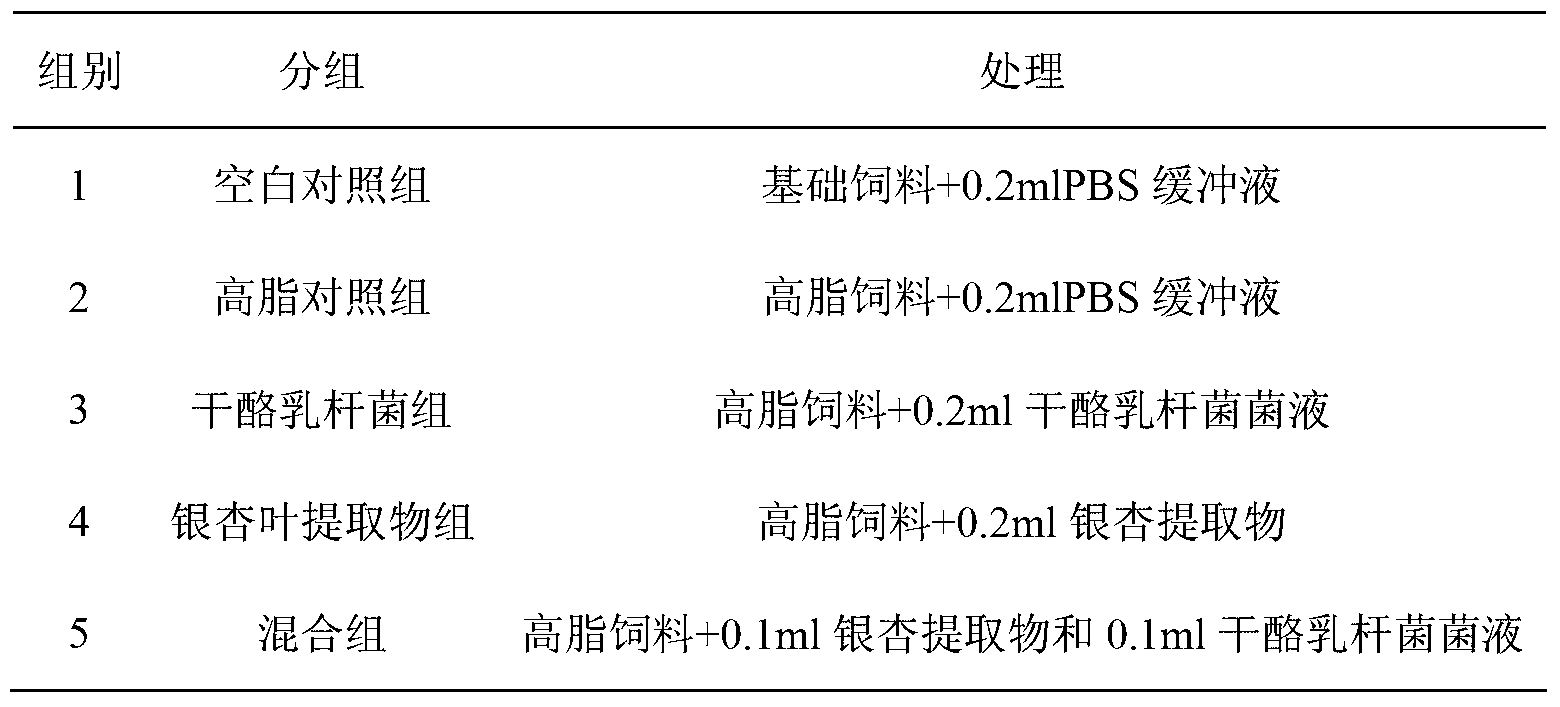 | 组别 | 分组 | 处理 |
|---|---|---|
| 1 | 空白对照组 | 基础饲料+0.2mlPBS 缓冲液 |
| 2 | 高脂对照组 | 高脂饲料+0.2mlPBS 缓冲液 |
| 3 | 干酪乳杆菌组 | 高脂饲料+0.2ml 干酪乳杆菌菌液 |
| 4 | 银杏叶提取物组 | 高脂饲料+0.2ml 银杏提取物 |
| 5 | 混合组 | 高脂饲料+0.1ml 银杏提取物和 0.1ml 干酪乳杆菌菌液 |